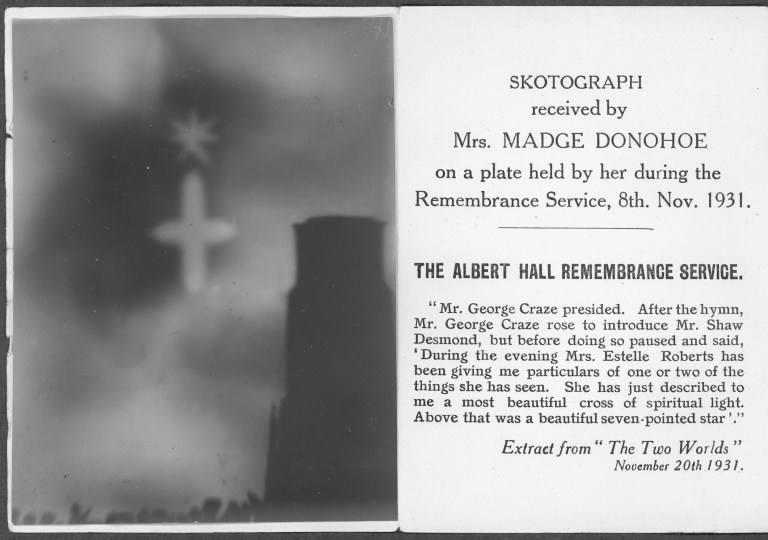 SKOTOGRAPH
received by
Mrs. MADGE DONOHOE
on a plate held by her during the Remembrance Service, 8th. Nov. 1931.

THE ALBERT HALL REMEMBRANCE SERVICE.

"Mr. George Craze presided. After the hymn, Mr. George Craze rose to introduce Mr. Shaw Desmond, but before doing so paused and said, 'During the evening Mrs. Estelle Roberts has been giving me particulars of one or two of the things she has seen. She has just described to me a most beautiful cross of spiritual light. Above that was a beautiful seven-pointed star'."

Extract from "The Two Worlds"
November 20th 1931.